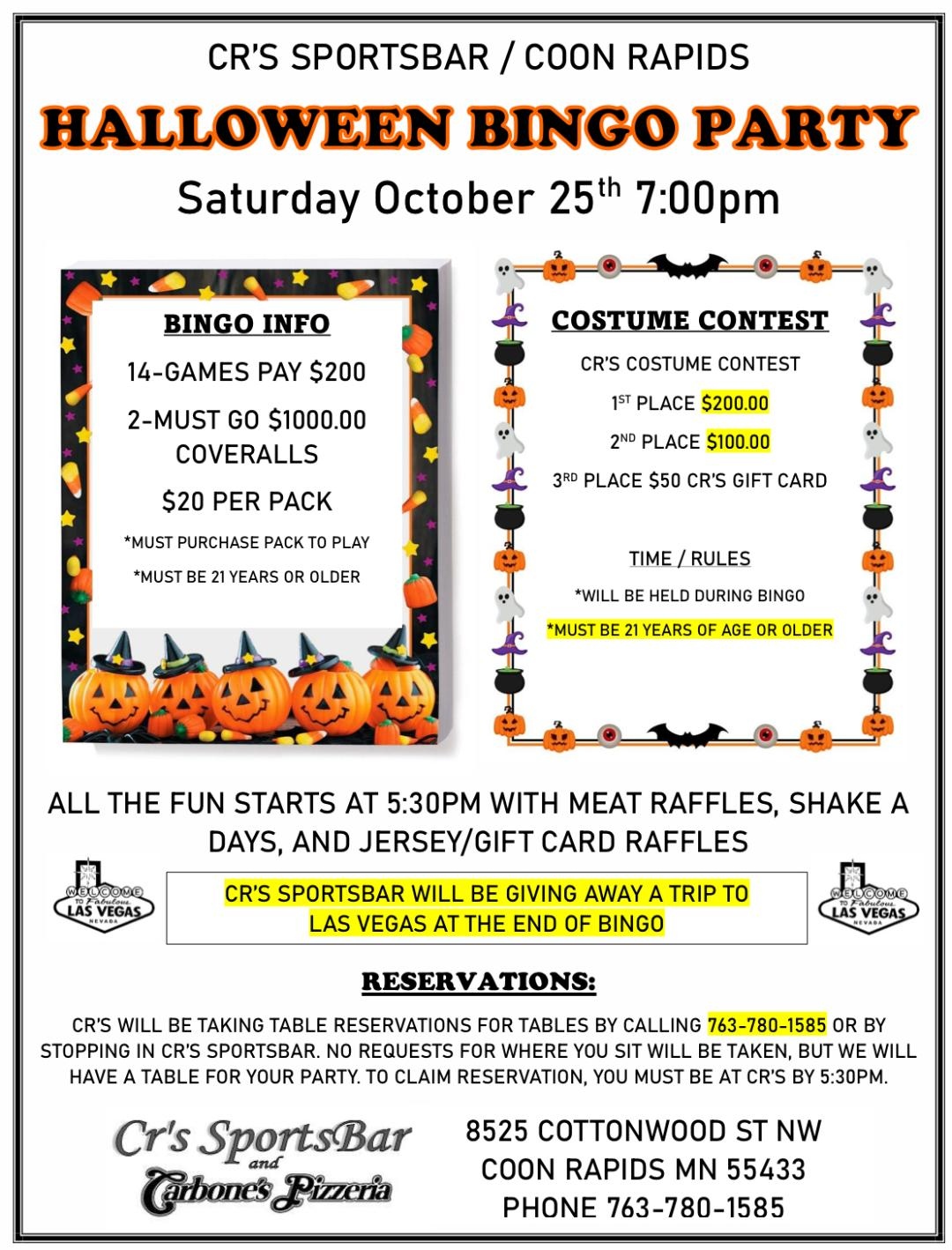 CR'S SPORTSBAR / COON RAPIDS

HALLOWEEN BINGO PARTY

Saturday October 25$^{th}$ 7:00pm

BINGO INFO

14-GAMES PAY $200

2-MUST GO $1000.00 COVERALLS

$20 PER PACK

*MUST PURCHASE PACK TO PLAY

*MUST BE 21 YEARS OR OLDER

COSTUME CONTEST

CR'S COSTUME CONTEST

1$^{ST}$ PLACE $200.00

2$^{ND}$ PLACE $100.00

3$^{RD}$ PLACE $50 CR'S GIFT CARD

TIME / RULES

*WILL BE HELD DURING BINGO

*MUST BE 21 YEARS OF AGE OR OLDER

ALL THE FUN STARTS AT 5:30PM WITH MEAT RAFFLES, SHAKE A DAYS, AND JERSEY/GIFT CARD RAFFLES

WELCOME TO Fabulous LAS VEGAS NEVADA

CR'S SPORTSBAR WILL BE GIVING AWAY A TRIP TO LAS VEGAS AT THE END OF BINGO

WELCOME TO Fabulous LAS VEGAS NEVADA

RESERVATIONS:

CR'S WILL BE TAKING TABLE RESERVATIONS FOR TABLES BY CALLING 763-780-1585 OR BY STOPPING IN CR'S SPORTSBAR. NO REQUESTS FOR WHERE YOU SIT WILL BE TAKEN, BUT WE WILL HAVE A TABLE FOR YOUR PARTY. TO CLAIM RESERVATION, YOU MUST BE AT CR'S BY 5:30PM.

Cr's SportsBar and Carbone's Pizzeria

8525 COTTONWOOD ST NW
COON RAPIDS MN 55433
PHONE 763-780-1585